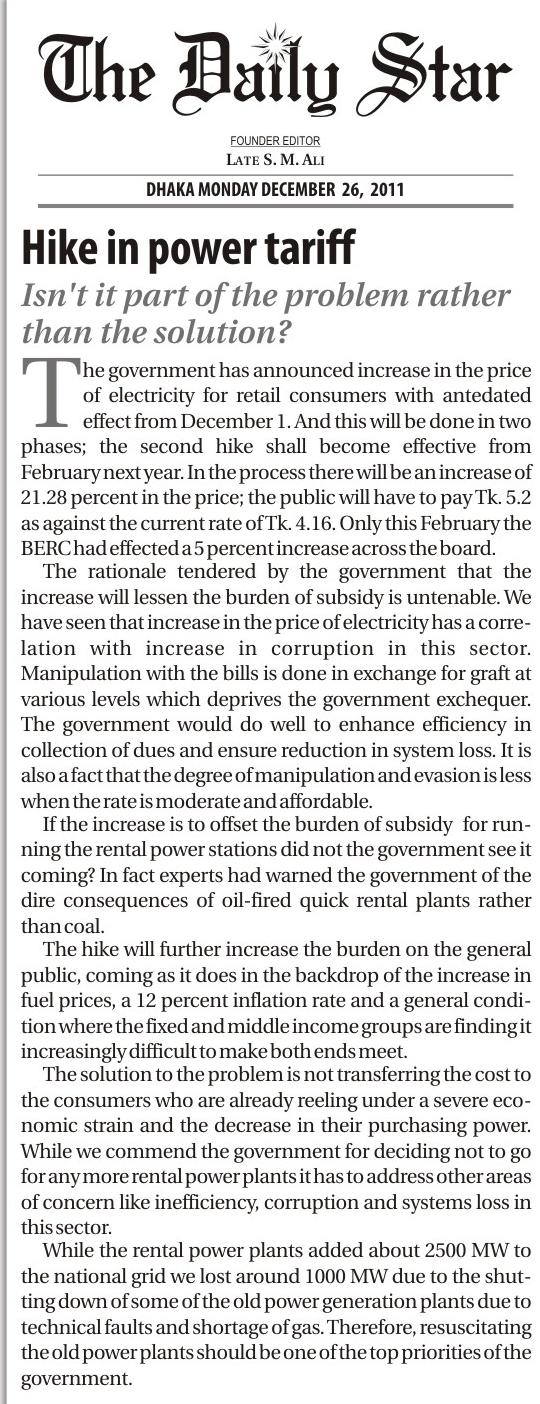 The Daily Star

FOUNDER EDITOR
LATE S. M. ALI

DHAKA MONDAY DECEMBER 26, 2011

Hike in power tariff

Isn't it part of the problem rather than the solution?

The government has announced increase in the price of electricity for retail consumers with antedated effect from December 1. And this will be done in two phases; the second hike shall become effective from February next year. In the process there will be an increase of 21.28 percent in the price; the public will have to pay Tk. 5.2 as against the current rate of Tk. 4.16. Only this February the BERC had effected a 5 percent increase across the board.

The rationale tendered by the government that the increase will lessen the burden of subsidy is untenable. We have seen that increase in the price of electricity has a correlation with increase in corruption in this sector. Manipulation with the bills is done in exchange for graft at various levels which deprives the government exchequer. The government would do well to enhance efficiency in collection of dues and ensure reduction in system loss. It is also a fact that the degree of manipulation and evasion is less when the rate is moderate and affordable.

If the increase is to offset the burden of subsidy for running the rental power stations did not the government see it coming? In fact experts had warned the government of the dire consequences of oil-fired quick rental plants rather than coal.

The hike will further increase the burden on the general public, coming as it does in the backdrop of the increase in fuel prices, a 12 percent inflation rate and a general condition where the fixed and middle income groups are finding it increasingly difficult to make both ends meet.

The solution to the problem is not transferring the cost to the consumers who are already reeling under a severe economic strain and the decrease in their purchasing power. While we commend the government for deciding not to go for any more rental power plants it has to address other areas of concern like inefficiency, corruption and systems loss in this sector.

While the rental power plants added about 2500 MW to the national grid we lost around 1000 MW due to the shutting down of some of the old power generation plants due to technical faults and shortage of gas. Therefore, resuscitating the old power plants should be one of the top priorities of the government.